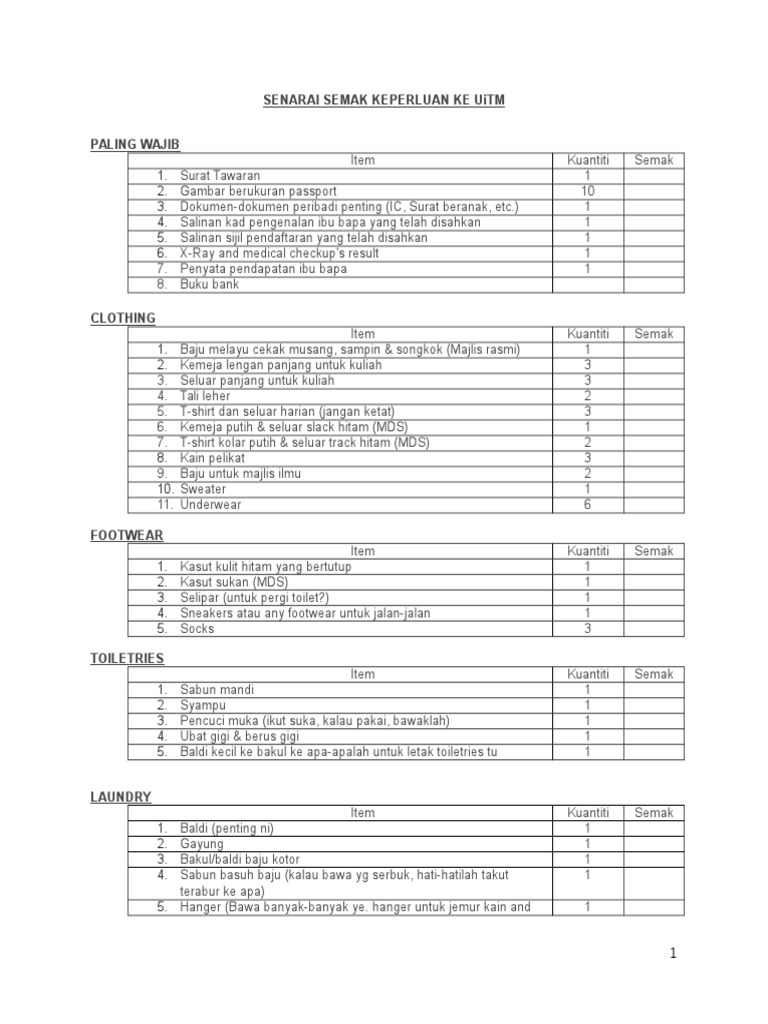 SENARAI SEMAK KEPERLUAN KE UiTM

PALING WAJIB

| Item | Kuantiti | Semak |
|---|---|---|
| 1. Surat Tawaran | 1 | |
| 2. Gambar berukuran passport | 10 | |
| 3. Dokumen-dokumen peribadi penting (IC, Surat beranak, etc.) | 1 | |
| 4. Salinan kad pengenalan ibu bapa yang telah disahkan | 1 | |
| 5. Salinan sijil pendaftaran yang telah disahkan | 1 | |
| 6. X-Ray and medical checkup's result | 1 | |
| 7. Penyata pendapatan ibu bapa | 1 | |
| 8. Buku bank | | |

CLOTHING

| Item | Kuantiti | Semak |
|---|---|---|
| 1. Baju melayu cekak musang, sampin & songkok (Majlis rasmi) | 1 | |
| 2. Kemeja lengan panjang untuk kuliah | 3 | |
| 3. Seluar panjang untuk kuliah | 3 | |
| 4. Tali leher | 2 | |
| 5. T-shirt dan seluar harian (jangan ketat) | 3 | |
| 6. Kemeja putih & seluar slack hitam (MDS) | 1 | |
| 7. T-shirt kolar putih & seluar track hitam (MDS) | 2 | |
| 8. Kain pelikat | 3 | |
| 9. Baju untuk majlis ilmu | 2 | |
| 10. Sweater | 1 | |
| 11. Underwear | 6 | |

FOOTWEAR

| Item | Kuantiti | Semak |
|---|---|---|
| 1. Kasut kulit hitam yang bertutup | 1 | |
| 2. Kasut sukan (MDS) | 1 | |
| 3. Selipar (untuk pergi toilet?) | 1 | |
| 4. Sneakers atau any footwear untuk jalan-jalan | 1 | |
| 5. Socks | 3 | |

TOILETRIES

| Item | Kuantiti | Semak |
|---|---|---|
| 1. Sabun mandi | 1 | |
| 2. Syampu | 1 | |
| 3. Pencuci muka (ikut suka, kalau pakai, bawaklah) | 1 | |
| 4. Ubat gigi & berus gigi | 1 | |
| 5. Baldi kecil ke bakul ke apa-apalah untuk letak toiletries tu | 1 | |

LAUNDRY

| Item | Kuantiti | Semak |
|---|---|---|
| 1. Baldi (penting ni) | 1 | |
| 2. Gayung | 1 | |
| 3. Bakul/baldi baju kotor | 1 | |
| 4. Sabun basuh baju (kalau bawa yg serbuk, hati-hatilah takut terabur ke apa) | 1 | |
| 5. Hanger (Bawa banyak-banyak ye. hanger untuk jemur kain and | 1 | |

1